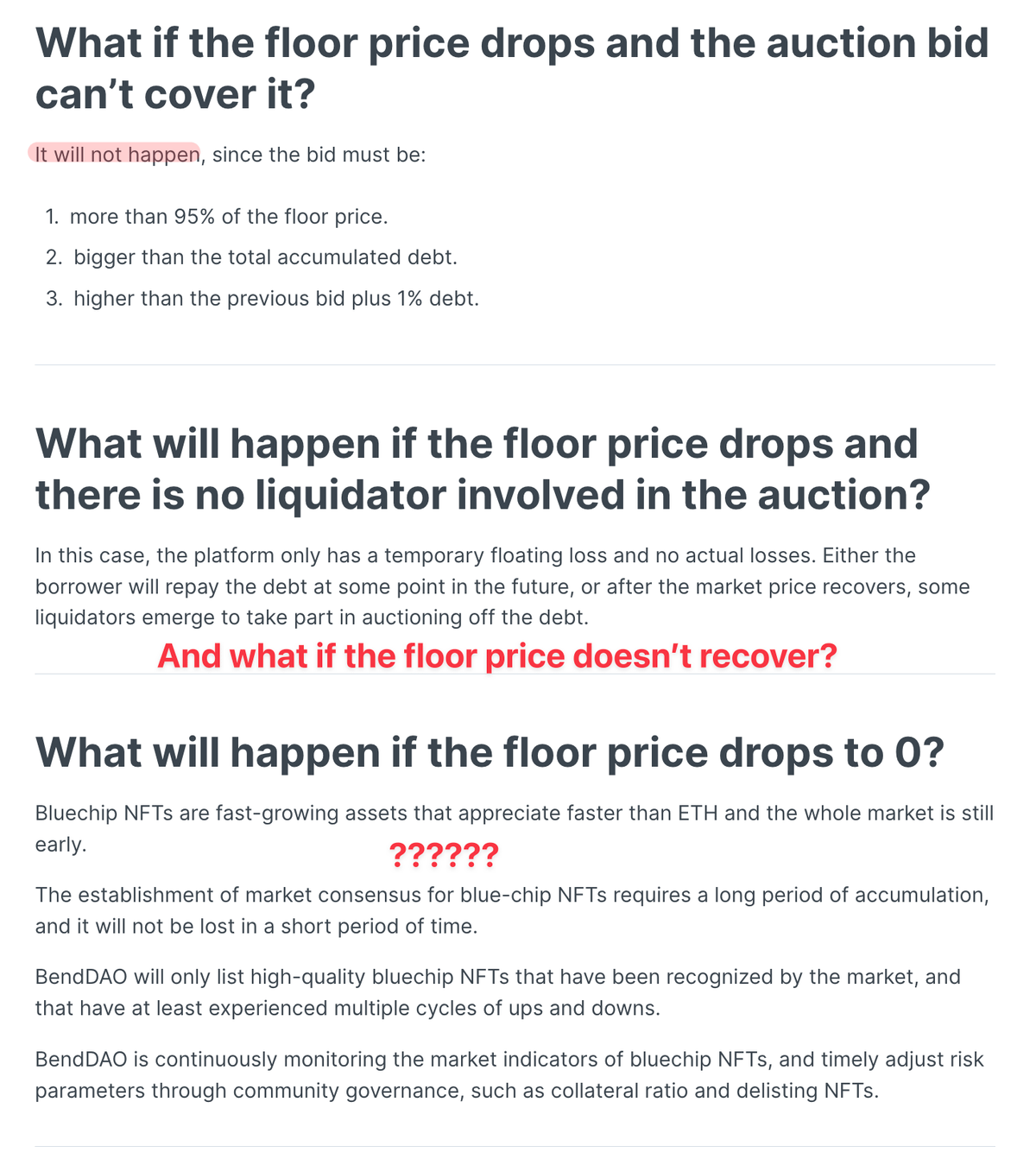 What if the floor price drops and the auction bid can’t cover it?

It will not happen, since the bid must be:

1. more than 95% of the floor price.
2. bigger than the total accumulated debt.
3. higher than the previous bid plus 1% debt.

What will happen if the floor price drops and there is no liquidator involved in the auction?

In this case, the platform only has a temporary floating loss and no actual losses. Either the borrower will repay the debt at some point in the future, or after the market price recovers, some liquidators emerge to take part in auctioning off the debt.

And what if the floor price doesn’t recover?

What will happen if the floor price drops to 0?

Bluechip NFTs are fast-growing assets that appreciate faster than ETH and the whole market is still early.

??????

The establishment of market consensus for blue-chip NFTs requires a long period of accumulation, and it will not be lost in a short period of time.

BendDAO will only list high-quality bluechip NFTs that have been recognized by the market, and that have at least experienced multiple cycles of ups and downs.

BendDAO is continuously monitoring the market indicators of bluechip NFTs, and timely adjust risk parameters through community governance, such as collateral ratio and delisting NFTs.